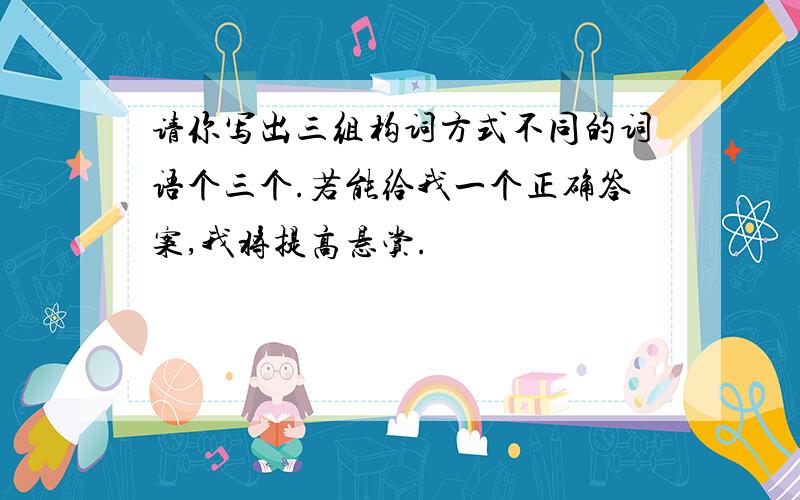 请你写出三组构词方式不同的词语个三个.若能给我一个正确答案,我将提高悬赏.